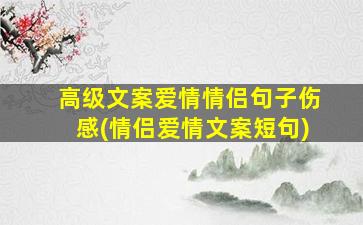 高级文案爱情情侣句子伤感(情侣爱情文案短句)